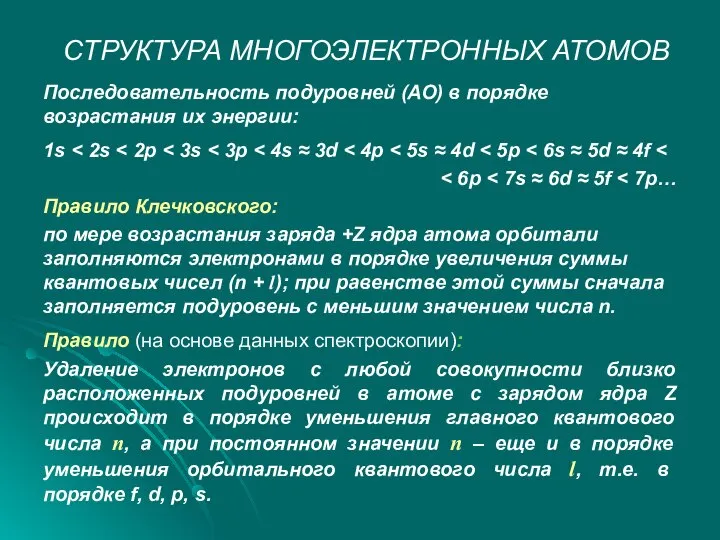 СТРУКТУРА МНОГОЭЛЕКТРОННЫХ АТОМОВ

Последовательность подуровней (АО) в порядке возрастания их энергии:

1s < 2s < 2p < 3s < 3p < 4s ≈ 3d < 4p < 5s ≈ 4d < 5p < 6s ≈ 5d ≈ 4f < < 6p < 7s ≈ 6d ≈ 5f < 7p…

Правило Клечковского:

по мере возрастания заряда +Z ядра атома орбитали заполняются электронами в порядке увеличения суммы квантовых чисел (n + l); при равенстве этой суммы сначала заполняется подуровень с меньшим значением числа n.

Правило (на основе данных спектроскопии):

Удаление электронов с любой совокупности близко расположенных подуровней в атоме с зарядом ядра Z происходит в порядке уменьшения главного квантового числа n, а при постоянном значении n – еще и в порядке уменьшения орбитального квантового числа l, т.е. в порядке f, d, p, s.